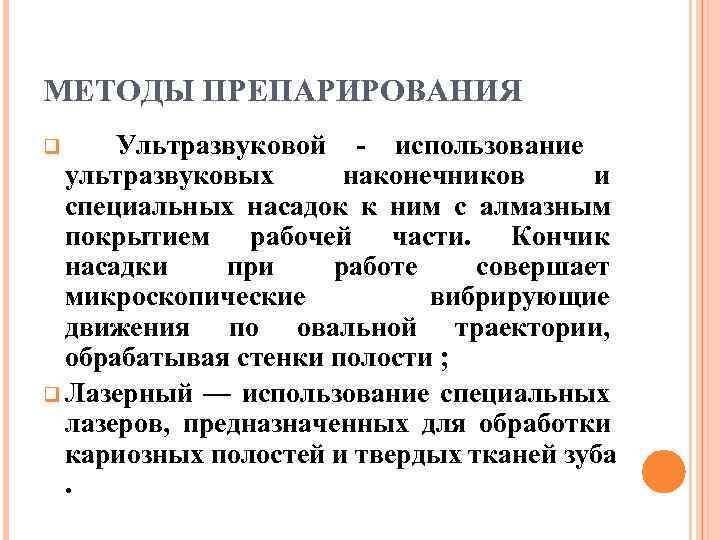 МЕТОДЫ ПРЕПАРИРОВАНИЯ

Ультразвуковой - использование ультразвуковых наконечников и специальных насадок к ним с алмазным покрытием рабочей части. Кончик насадки при работе совершает микроскопические вибрирующие движения по овальной траектории, обрабатывая стенки полости ;

Лазерный — использование специальных лазеров, предназначенных для обработки кариозных полостей и твердых тканей зуба .